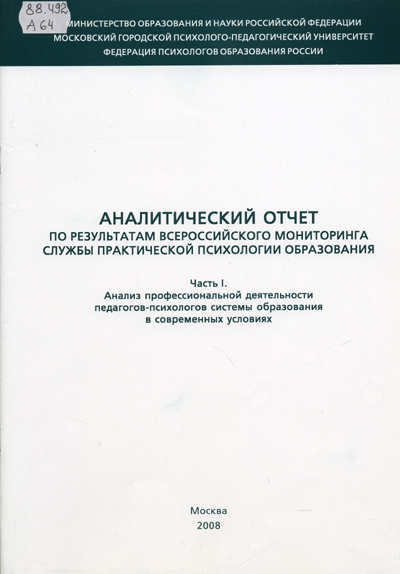 88.492
А 64

МИНИСТЕРСТВО ОБРАЗОВАНИЯ И НАУКИ РОССИЙСКОЙ ФЕДЕРАЦИИ
МОСКОВСКИЙ ГОРОДСКОЙ ПСИХОЛОГО-ПЕДАГОГИЧЕСКИЙ УНИВЕРСИТЕТ
ФЕДЕРАЦИЯ ПСИХОЛОГОВ ОБРАЗОВАНИЯ РОССИИ

АНАЛИТИЧЕСКИЙ ОТЧЕТ
ПО РЕЗУЛЬТАТАМ ВСЕРОССИЙСКОГО МОНИТОРИНГА СЛУЖБЫ ПРАКТИЧЕСКОЙ ПСИХОЛОГИИ ОБРАЗОВАНИЯ

Часть I.
Анализ профессиональной деятельности педагогов-психологов системы образования в современных условиях

Москва
2008